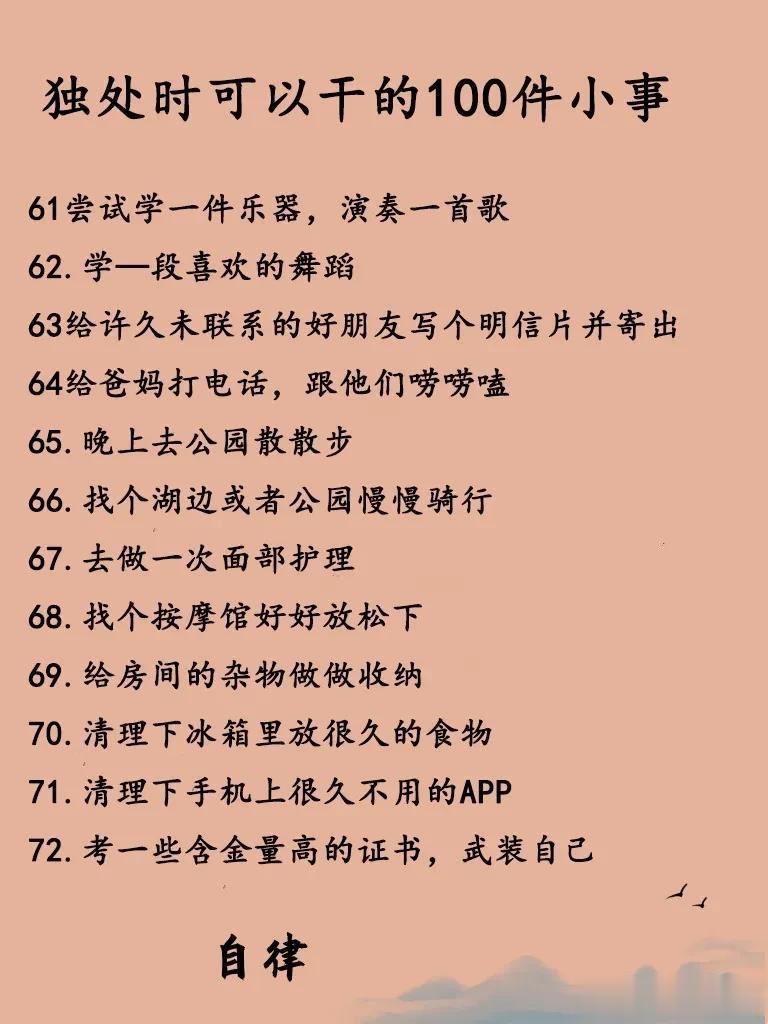 独处时可以干的100件小事

61尝试学一件乐器，演奏一首歌

62.学—段喜欢的舞蹈

63给许久未联系的好朋友写个明信片并寄出

64给爸妈打电话，跟他们唠唠嗑

65.晚上去公园散散步

66.找个湖边或者公园慢慢骑行

67.去做一次面部护理

68.找个按摩馆好好放松下

69.给房间的杂物做做收纳

70.清理下冰箱里放很久的食物

71.清理下手机上很久不用的APP

72.考一些含金量高的证书，武装自己

自律